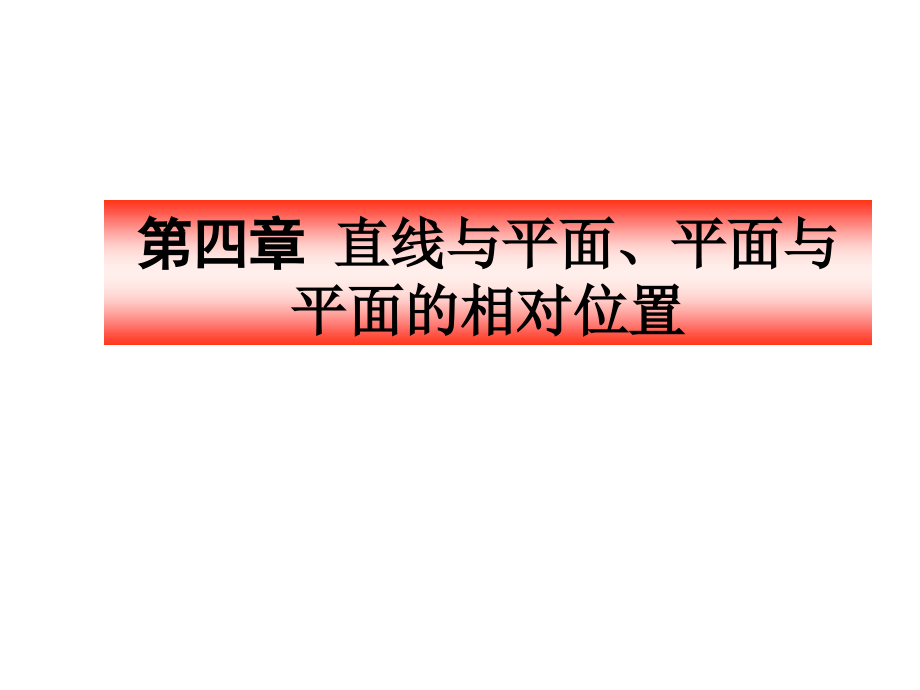 第四章 直线与平面、平面与平面的相对位置